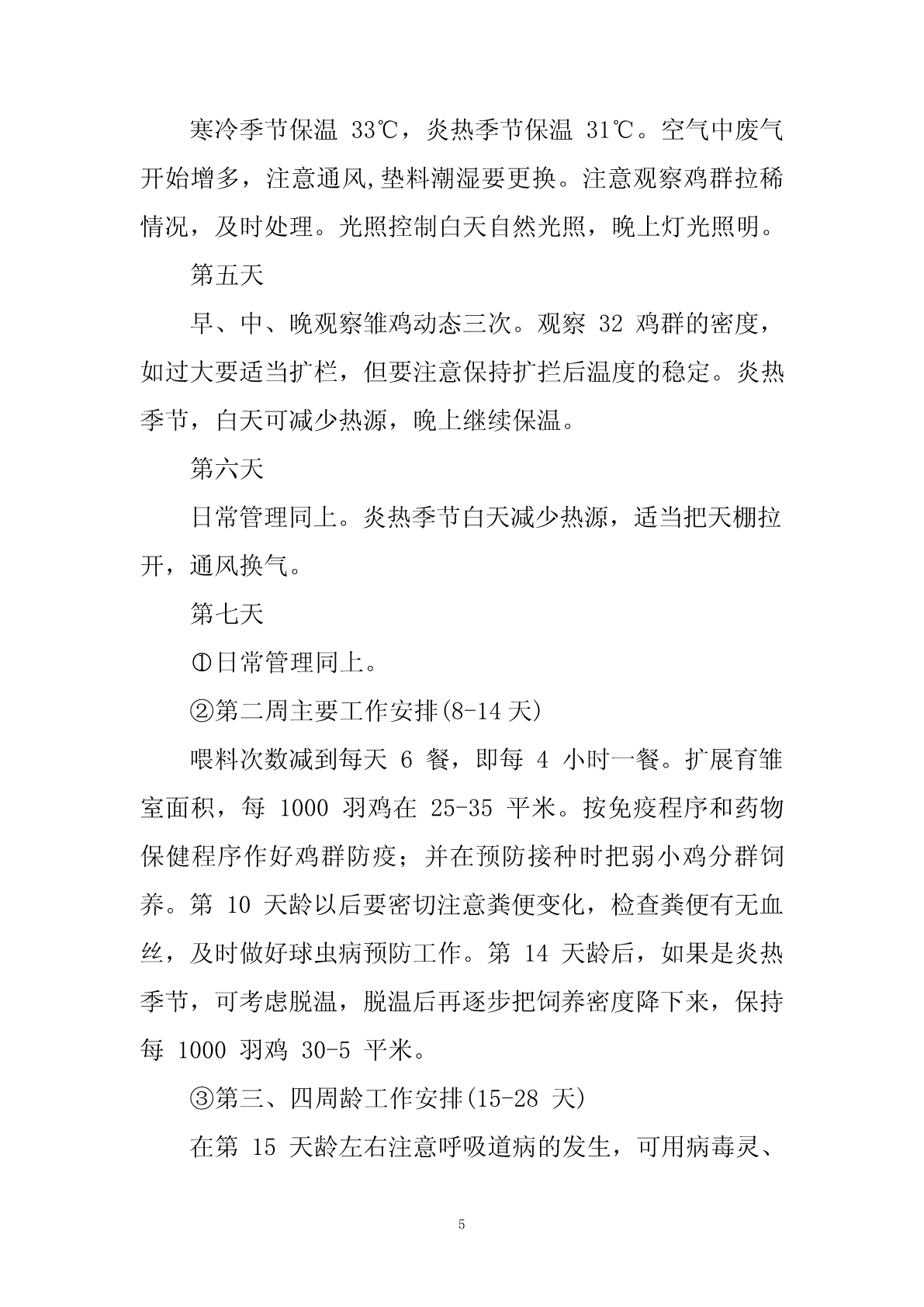 寒冷季节保温 33℃，炎热季节保温 31℃。空气中废气开始增多，注意通风,垫料潮湿要更换。注意观察鸡群拉稀情况，及时处理。光照控制白天自然光照，晚上灯光照明。

第五天

早、中、晚观察雏鸡动态三次。观察 32 鸡群的密度，如过大要适当扩栏，但要注意保持扩拦后温度的稳定。炎热季节，白天可减少热源，晚上继续保温。

第六天

日常管理同上。炎热季节白天减少热源，适当把天棚拉开，通风换气。

第七天

①日常管理同上。

②第二周主要工作安排(8-14 天)

喂料次数减到每天 6 餐，即每 4 小时一餐。扩展育雏室面积，每 1000 羽鸡在 25-35 平米。按免疫程序和药物保健程序作好鸡群防疫；并在预防接种时把弱小鸡分群饲养。第 10 天龄以后要密切注意粪便变化，检查粪便有无血丝，及时做好球虫病预防工作。第 14 天龄后，如果是炎热季节，可考虑脱温，脱温后再逐步把饲养密度降下来，保持每 1000 羽鸡 30-5 平米。

③第三、四周龄工作安排(15-28 天)

在第 15 天龄左右注意呼吸道病的发生，可用病毒灵、

5